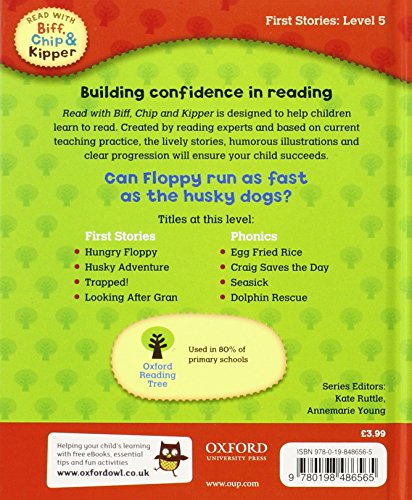 READ WITH Biff, Chip & Kipper

First Stories: Level 5

Building confidence in reading

Read with Biff, Chip and Kipper is designed to help children learn to read. Created by reading experts and based on current teaching practice, the lively stories, humorous illustrations and clear progression will ensure your child succeeds.

Can Floppy run as fast as the husky dogs?

Titles at this level:

First Stories
- Hungry Floppy
- Husky Adventure
- Trapped!
- Looking After Gran

Phonics
- Egg Fried Rice
- Craig Saves the Day
- Seasick
- Dolphin Rescue

Oxford Reading Tree

Used in 80% of primary schools

Series Editors:
Kate Ruttle,
Annemarie Young

£3.99

Helping your child's learning with free eBooks, essential tips and fun activities
www.oxfordowl.co.uk

OXFORD
UNIVERSITY PRESS

www.oup.com

ISBN 978-0-19-848656-5

9 780198 486565